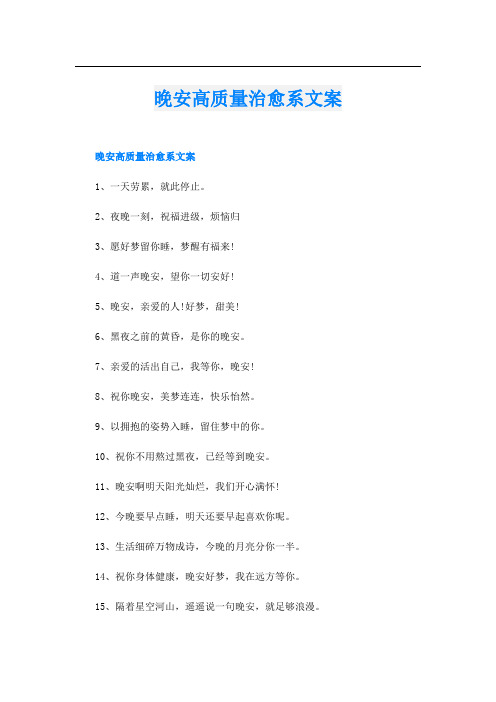 晚安高质量治愈系文案

晚安高质量治愈系文案

1、一天劳累，就此停止。

2、夜晚一刻，祝福进级，烦恼归

3、愿好梦留你睡，梦醒有福来!

4、道一声晚安，望你一切安好!

5、晚安，亲爱的人!好梦，甜美!

6、黑夜之前的黄昏，是你的晚安。

7、亲爱的活出自己，我等你，晚安!

8、祝你晚安，美梦连连，快乐怡然。

9、以拥抱的姿势入睡，留住梦中的你。

10、祝你不用熬过黑夜，已经等到晚安。

11、晚安啊明天阳光灿烂，我们开心满怀!

12、今晚要早点睡，明天还要早起喜欢你呢。

13、生活细碎万物成诗，今晚的月亮分你一半。

14、祝你身体健康，晚安好梦，我在远方等你。

15、隔着星空河山，遥遥说一句晚安，就足够浪漫。